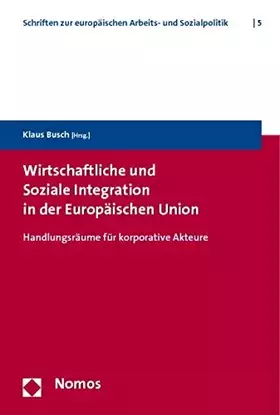 Schriften zur europäischen Arbeits- und Sozialpolitik | 5

Klaus Busch [Hrsg.]

Wirtschaftliche und Soziale Integration in der Europäischen Union

Handlungsräume für korporative Akteure

Nomos